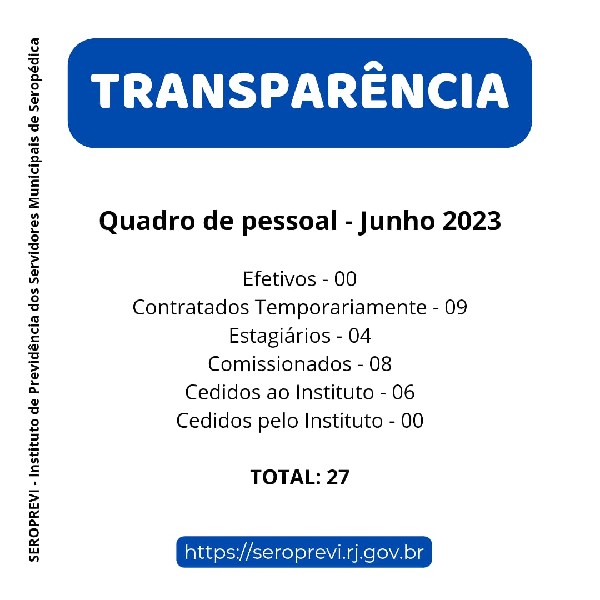 TRANSPARÊNCIA

Quadro de pessoal - Junho 2023

Efetivos - 00
Contratados Temporariamente - 09
Estagiários - 04
Comissionados - 08
Cedidos ao Instituto - 06
Cedidos pelo Instituto - 00

TOTAL: 27

https://seroprevi.rj.gov.br

SEROPREVI - Instituto de Previdência dos Servidores Municipais de Seropédica